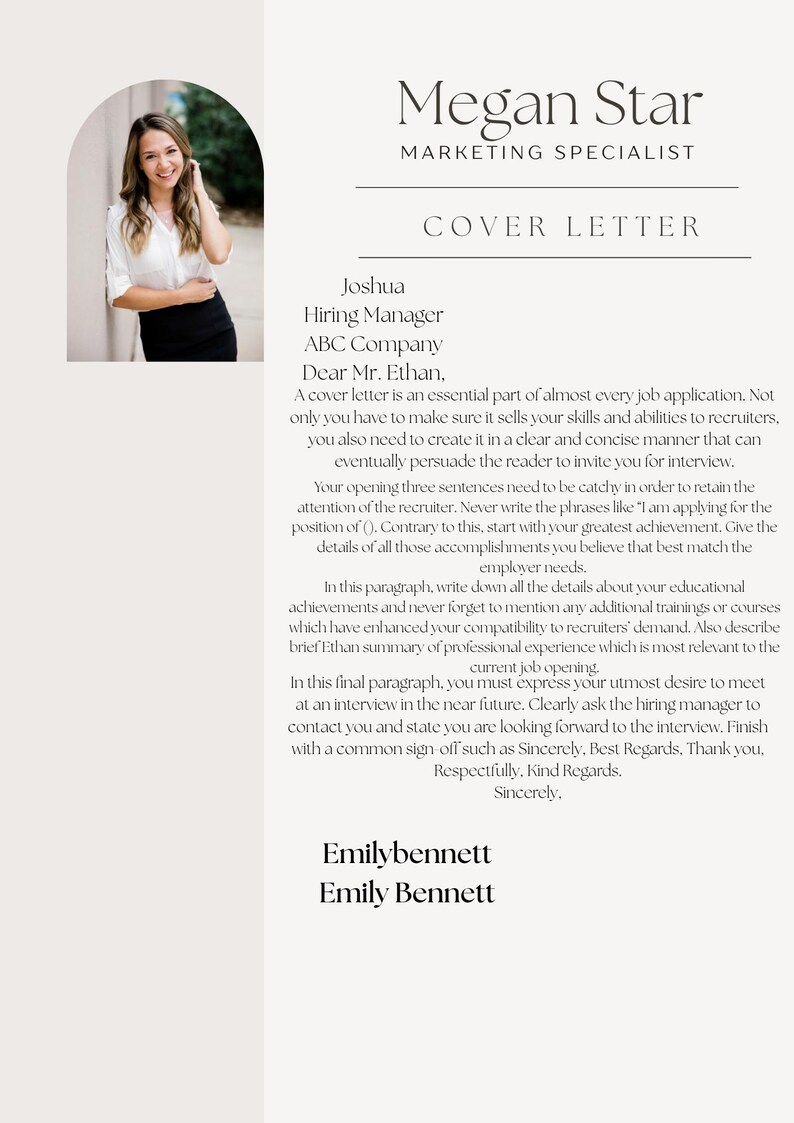 Megan Star
MARKETING SPECIALIST

COVER LETTER

Joshua
Hiring Manager
ABC Company
Dear Mr. Ethan,

A cover letter is an essential part of almost every job application. Not only you have to make sure it sells your skills and abilities to recruiters, you also need to create it in a clear and concise manner that can eventually persuade the reader to invite you for interview.

Your opening three sentences need to be catchy in order to retain the attention of the recruiter. Never write the phrases like "I am applying for the position of (). Contrary to this, start with your greatest achievement. Give the details of all those accomplishments you believe that best match the employer needs.

In this paragraph, write down all the details about your educational achievements and never forget to mention any additional trainings or courses which have enhanced your compatibility to recruiters' demand. Also describe brief Ethan summary of professional experience which is most relevant to the current job opening.

In this final paragraph, you must express your utmost desire to meet at an interview in the near future. Clearly ask the hiring manager to contact you and state you are looking forward to the interview. Finish with a common sign-off such as Sincerely, Best Regards, Thank you, Respectfully, Kind Regards.

Sincerely,

Emilybennett
Emily Bennett